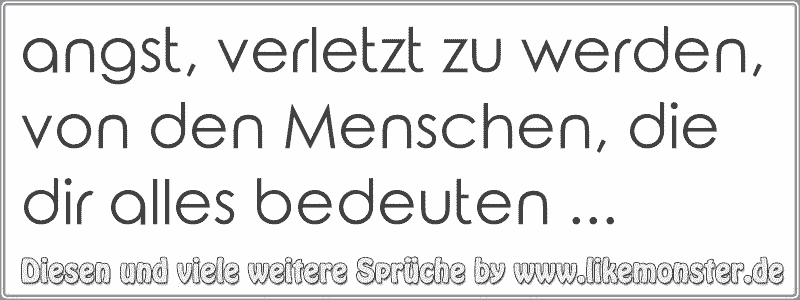 angst, verletzt zu werden, von den Menschen, die dir alles bedeuten ...

Diesen und viele weitere Sprüche by www.likemonster.de